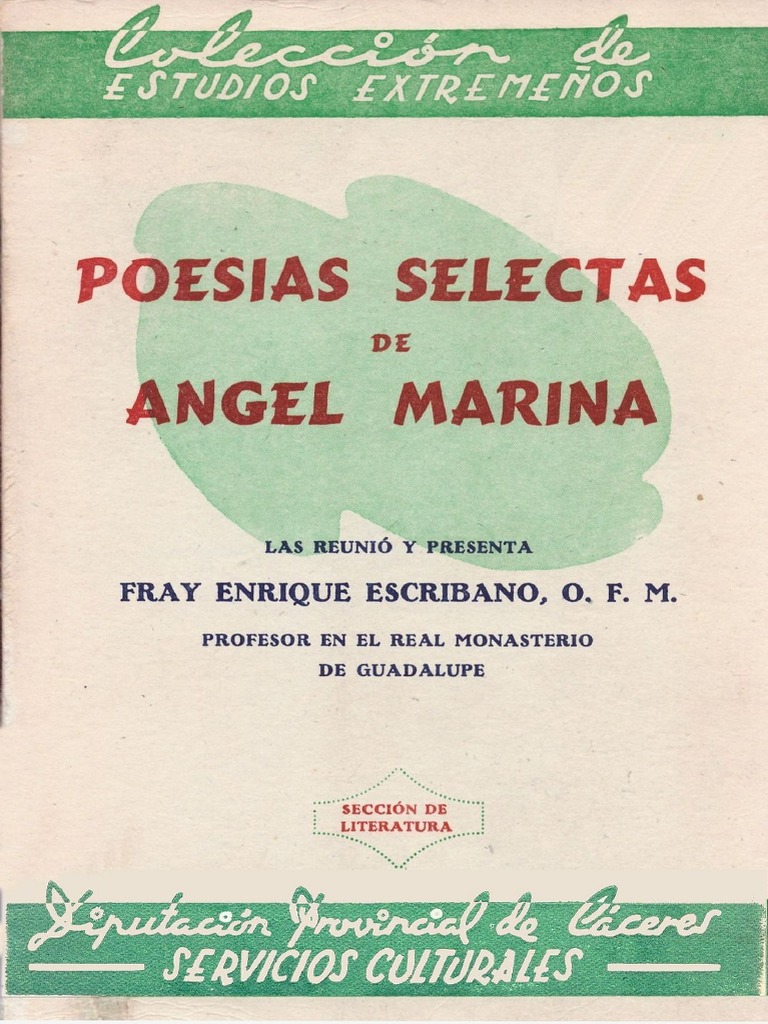 Colección de
ESTUDIOS EXTREMEÑOS

POESIAS SELECTAS
DE
ANGEL MARINA

LAS REUNIÓ Y PRESENTA
FRAY ENRIQUE ESCRIBANO, O. F. M.
PROFESOR EN EL REAL MONASTERIO
DE GUADALUPE

SECCIÓN DE
LITERATURA

Diputación Provincial de Cáceres
SERVICIOS CULTURALES